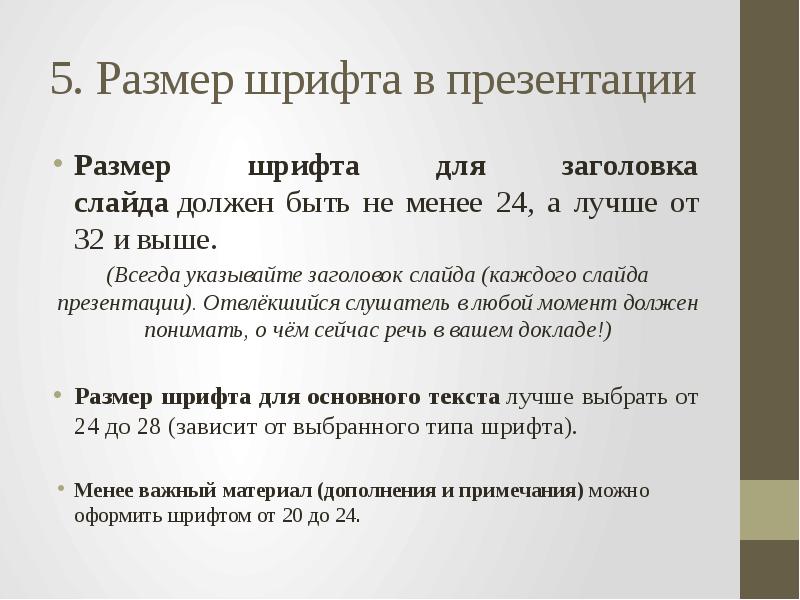 5. Размер шрифта в презентации

• Размер шрифта для заголовка слайда должен быть не менее 24, а лучше от 32 и выше.

(Всегда указывайте заголовок слайда (каждого слайда презентации). Отвлёкшийся слушатель в любой момент должен понимать, о чём сейчас речь в вашем докладе!)

• Размер шрифта для основного текста лучше выбрать от 24 до 28 (зависит от выбранного типа шрифта).

• Менее важный материал (дополнения и примечания) можно оформить шрифтом от 20 до 24.